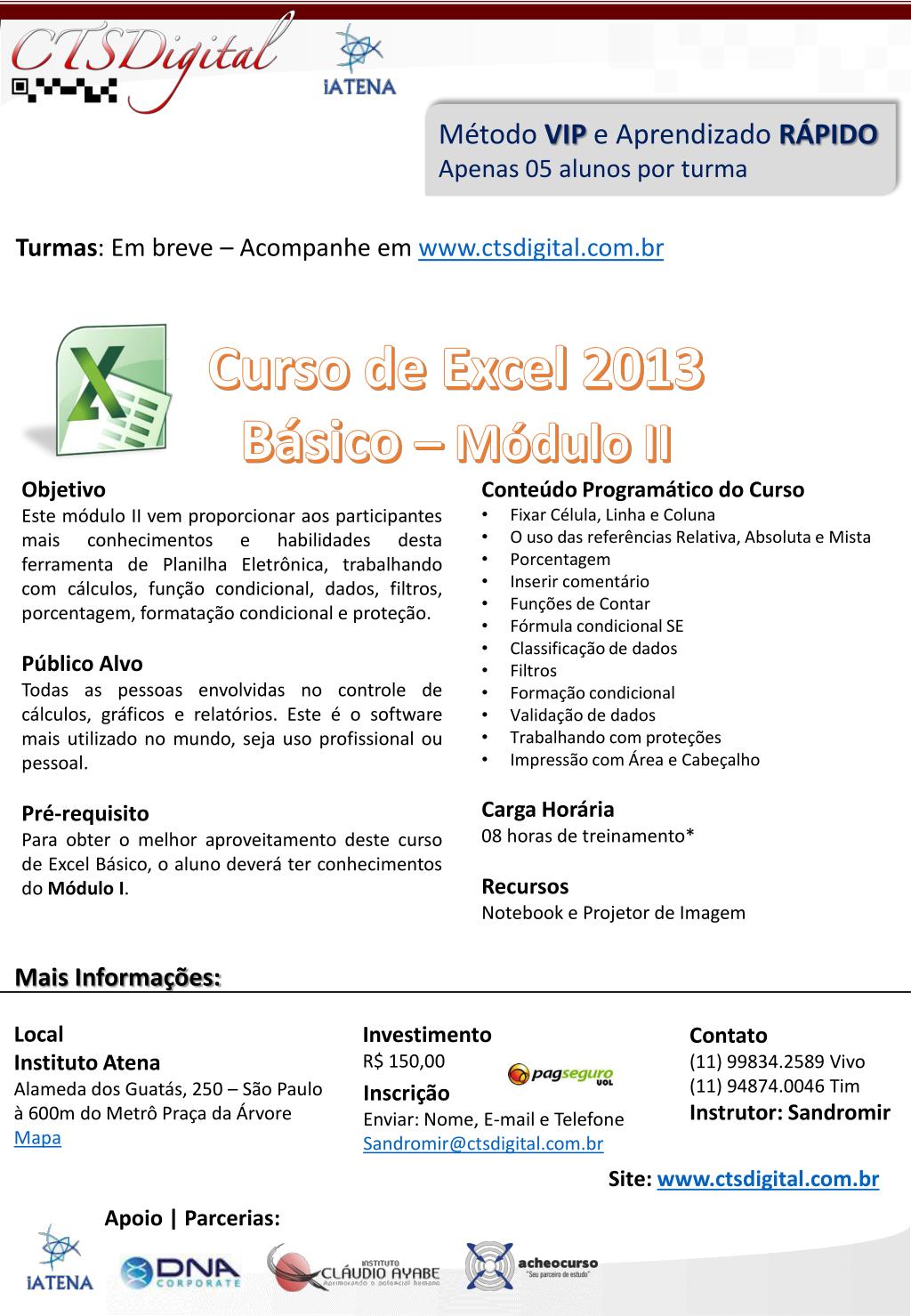 CTSDigital

iATENA

Método VIP e Aprendizado RÁPIDO
Apenas 05 alunos por turma

Turmas: Em breve – Acompanhe em www.ctsdigital.com.br

Curso de Excel 2013
Básico – Módulo II

Objetivo
Este módulo II vem proporcionar aos participantes mais conhecimentos e habilidades desta ferramenta de Planilha Eletrônica, trabalhando com cálculos, função condicional, dados, filtros, porcentagem, formatação condicional e proteção.

Público Alvo
Todas as pessoas envolvidas no controle de cálculos, gráficos e relatórios. Este é o software mais utilizado no mundo, seja uso profissional ou pessoal.

Pré-requisito
Para obter o melhor aproveitamento deste curso de Excel Básico, o aluno deverá ter conhecimentos do Módulo I.

Conteúdo Programático do Curso
• Fixar Célula, Linha e Coluna
• O uso das referências Relativa, Absoluta e Mista
• Porcentagem
• Inserir comentário
• Funções de Contar
• Fórmula condicional SE
• Classificação de dados
• Filtros
• Formação condicional
• Validação de dados
• Trabalhando com proteções
• Impressão com Área e Cabeçalho

Carga Horária
08 horas de treinamento*

Recursos
Notebook e Projetor de Imagem

Mais Informações:

Local
Instituto Atena
Alameda dos Guatás, 250 – São Paulo
à 600m do Metrô Praça da Árvore
Mapa

Investimento
R$ 150,00
pagseguro UOL
Inscrição
Enviar: Nome, E-mail e Telefone
Sandromir@ctsdigital.com.br

Contato
(11) 99834.2589 Vivo
(11) 94874.0046 Tim
Instrutor: Sandromir

Site: www.ctsdigital.com.br

Apoio | Parcerias:

iATENA
DNA CORPORATE
INSTITUTO CLÁUDIO AYABE Aprimorando o potencial humano
acheocurso "Seu parceiro de estudo"